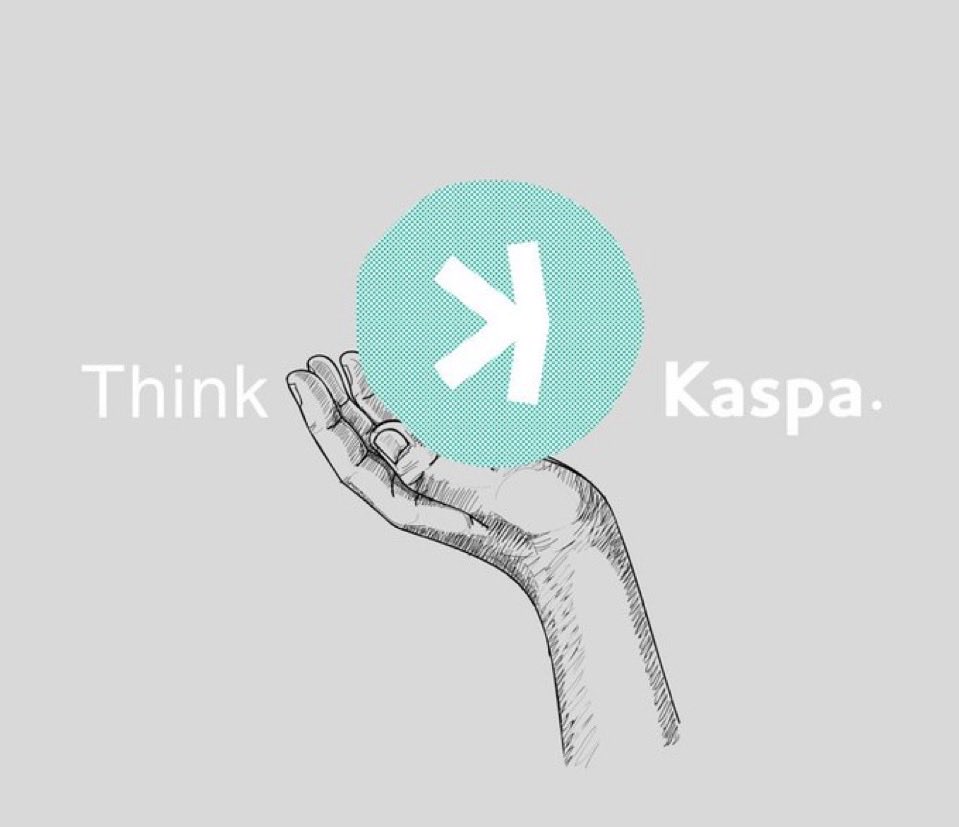 Think Kaspa.